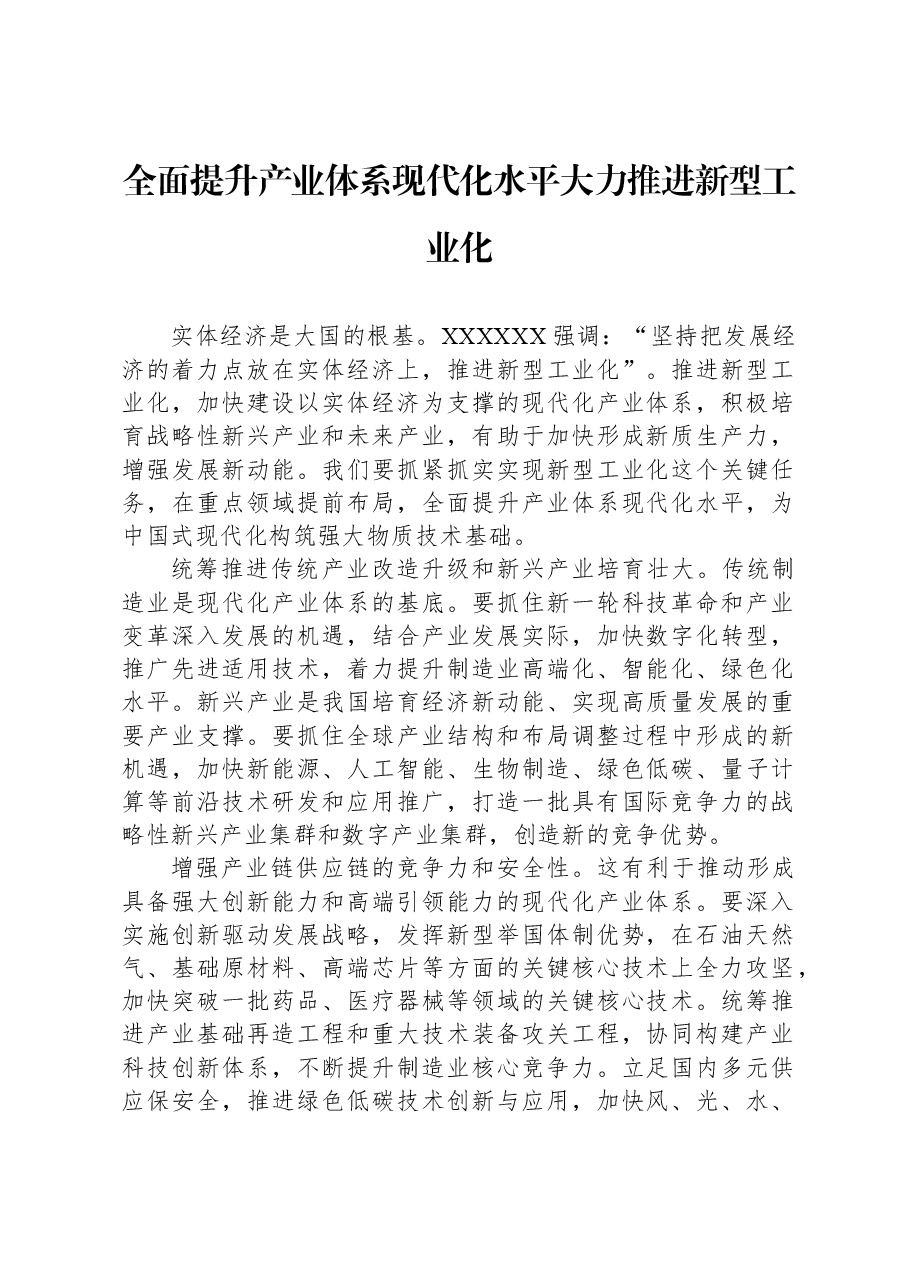 全面提升产业体系现代化水平大力推进新型工业化

实体经济是大国的根基。XXXXXX强调：“坚持把发展经济的着力点放在实体经济上，推进新型工业化”。推进新型工业化，加快建设以实体经济为支撑的现代化产业体系，积极培育战略性新兴产业和未来产业，有助于加快形成新质生产力，增强发展新动能。我们要抓紧抓实实现新型工业化这个关键任务，在重点领域提前布局，全面提升产业体系现代化水平，为中国式现代化构筑强大物质技术基础。

统筹推进传统产业改造升级和新兴产业培育壮大。传统制造业是现代化产业体系的基底。要抓住新一轮科技革命和产业变革深入发展的机遇，结合产业发展实际，加快数字化转型，推广先进适用技术，着力提升制造业高端化、智能化、绿色化水平。新兴产业是我国培育经济新动能、实现高质量发展的重要产业支撑。要抓住全球产业结构和布局调整过程中形成的新机遇，加快新能源、人工智能、生物制造、绿色低碳、量子计算等前沿技术研发和应用推广，打造一批具有国际竞争力的战略性新兴产业集群和数字产业集群，创造新的竞争优势。

增强产业链供应链的竞争力和安全性。这有利于推动形成具备强大创新能力和高端引领能力的现代化产业体系。要深入实施创新驱动发展战略，发挥新型举国体制优势，在石油天然气、基础原材料、高端芯片等方面的关键核心技术上全力攻坚，加快突破一批药品、医疗器械等领域的关键核心技术。统筹推进产业基础再造工程和重大技术装备攻关工程，协同构建产业科技创新体系，不断提升制造业核心竞争力。立足国内多元供应保安全，推进绿色低碳技术创新与应用，加快风、光、水、